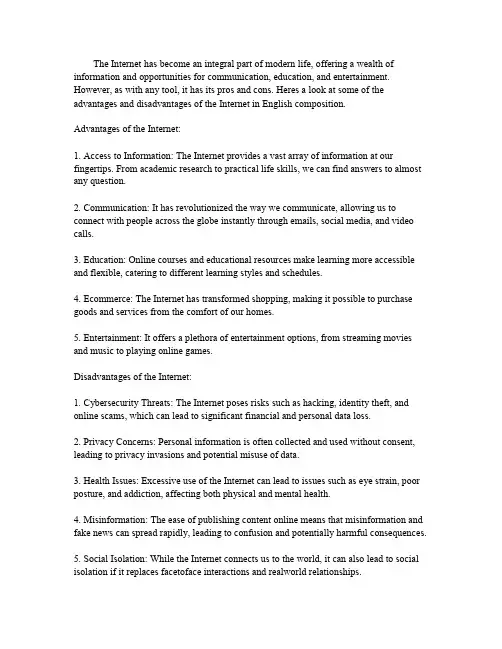 The Internet has become an integral part of modern life, offering a wealth of information and opportunities for communication, education, and entertainment. However, as with any tool, it has its pros and cons. Heres a look at some of the advantages and disadvantages of the Internet in English composition.

Advantages of the Internet:

1. Access to Information: The Internet provides a vast array of information at our fingertips. From academic research to practical life skills, we can find answers to almost any question.

2. Communication: It has revolutionized the way we communicate, allowing us to connect with people across the globe instantly through emails, social media, and video calls.

3. Education: Online courses and educational resources make learning more accessible and flexible, catering to different learning styles and schedules.

4. Ecommerce: The Internet has transformed shopping, making it possible to purchase goods and services from the comfort of our homes.

5. Entertainment: It offers a plethora of entertainment options, from streaming movies and music to playing online games.

Disadvantages of the Internet:

1. Cybersecurity Threats: The Internet poses risks such as hacking, identity theft, and online scams, which can lead to significant financial and personal data loss.

2. Privacy Concerns: Personal information is often collected and used without consent, leading to privacy invasions and potential misuse of data.

3. Health Issues: Excessive use of the Internet can lead to issues such as eye strain, poor posture, and addiction, affecting both physical and mental health.

4. Misinformation: The ease of publishing content online means that misinformation and fake news can spread rapidly, leading to confusion and potentially harmful consequences.

5. Social Isolation: While the Internet connects us to the world, it can also lead to social isolation if it replaces facetoface interactions and realworld relationships.